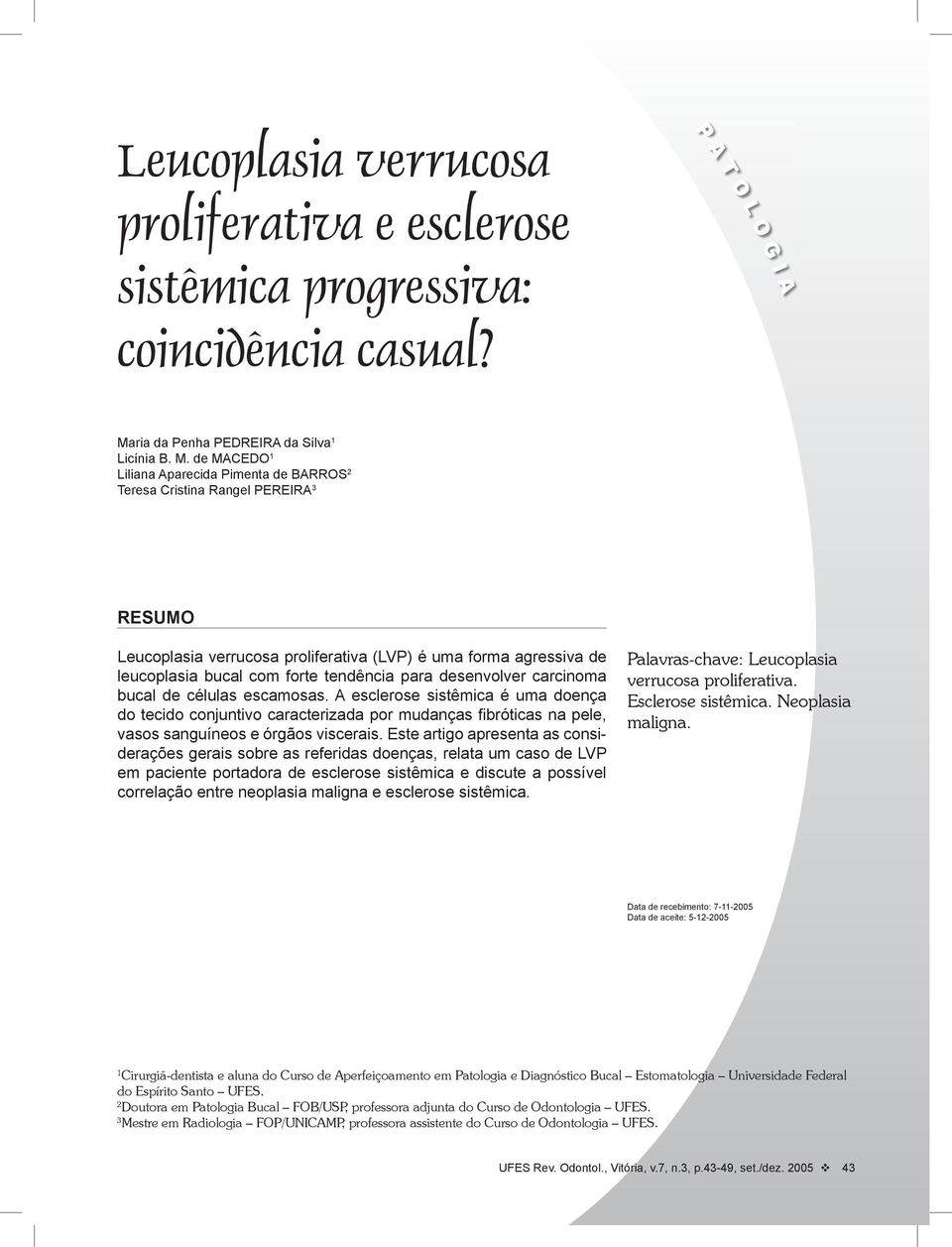 PATOLOGIA

Leucoplasia verrucosa proliferativa e esclerose sistêmica progressiva: coincidência casual?

Maria da Penha PEDREIRA da Silva$^1$
Licínia B. M. de MACEDO$^1$
Liliana Aparecida Pimenta de BARROS$^2$
Teresa Cristina Rangel PEREIRA$^3$

RESUMO

Leucoplasia verrucosa proliferativa (LVP) é uma forma agressiva de leucoplasia bucal com forte tendência para desenvolver carcinoma bucal de células escamosas. A esclerose sistêmica é uma doença do tecido conjuntivo caracterizada por mudanças fibróticas na pele, vasos sanguíneos e órgãos viscerais. Este artigo apresenta as considerações gerais sobre as referidas doenças, relata um caso de LVP em paciente portadora de esclerose sistêmica e discute a possível correlação entre neoplasia maligna e esclerose sistêmica.

Palavras-chave: Leucoplasia verrucosa proliferativa. Esclerose sistêmica. Neoplasia maligna.

Data de recebimento: 7-11-2005
Data de aceite: 5-12-2005

$^1$Cirurgiã-dentista e aluna do Curso de Aperfeiçoamento em Patologia e Diagnóstico Bucal – Estomatologia – Universidade Federal do Espírito Santo – UFES.
$^2$Doutora em Patologia Bucal – FOB/USP, professora adjunta do Curso de Odontologia – UFES.
$^3$Mestre em Radiologia – FOP/UNICAMP, professora assistente do Curso de Odontologia – UFES.

UFES Rev. Odontol., Vitória, v.7, n.3, p.43-49, set./dez. 2005 ❖ 43